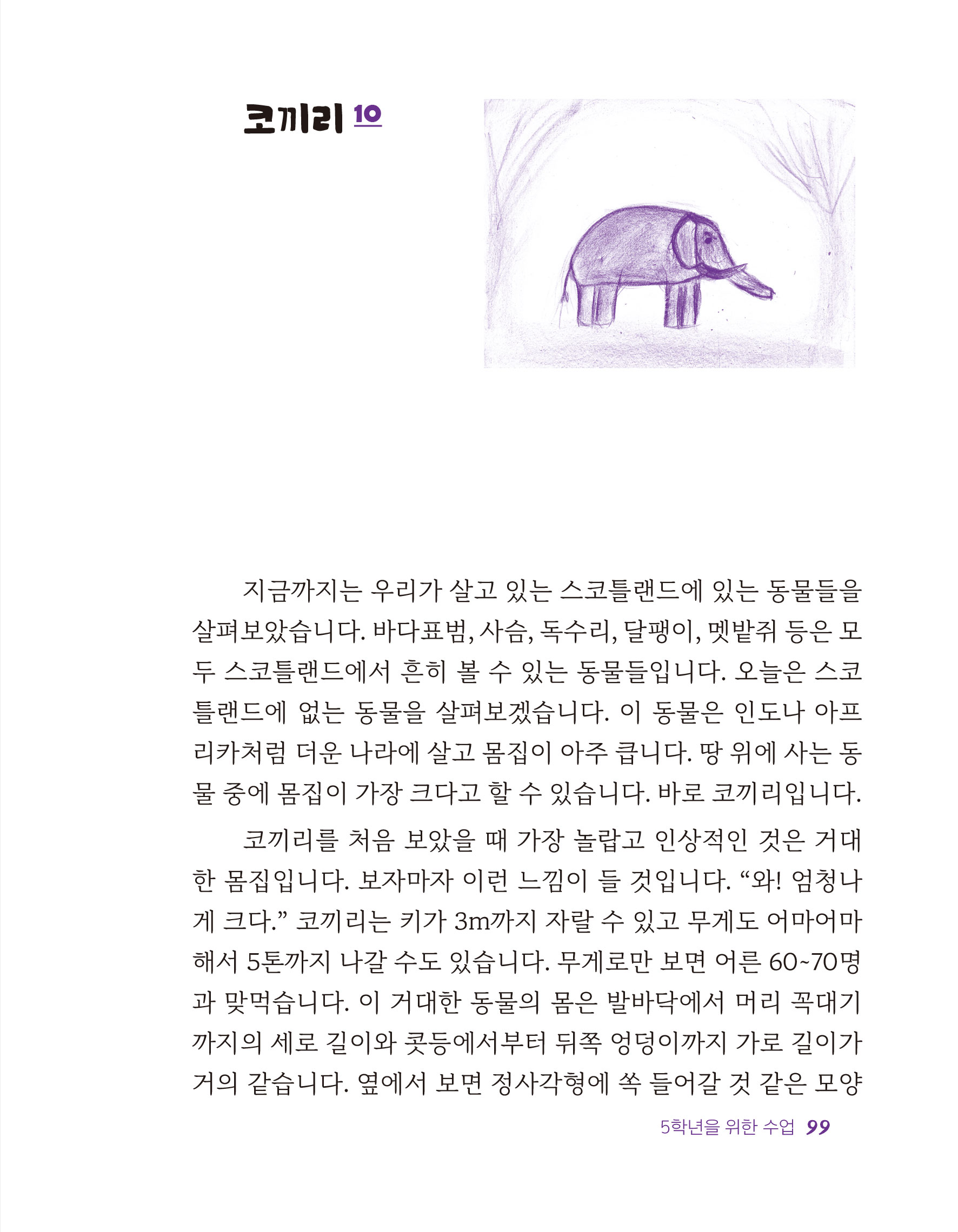 코끼리 10

지금까지는 우리가 살고 있는 스코틀랜드에 있는 동물들을 살펴보았습니다. 바다표범, 사슴, 독수리, 달팽이, 멧밭쥐 등은 모두 스코틀랜드에서 흔히 볼 수 있는 동물들입니다. 오늘은 스코틀랜드에 없는 동물을 살펴보겠습니다. 이 동물은 인도나 아프리카처럼 더운 나라에 살고 몸집이 아주 큽니다. 땅 위에 사는 동물 중에 몸집이 가장 크다고 할 수 있습니다. 바로 코끼리입니다.

코끼리를 처음 보았을 때 가장 놀랍고 인상적인 것은 거대한 몸집입니다. 보자마자 이런 느낌이 들 것입니다. “와! 엄청나게 크다.” 코끼리는 키가 3m까지 자랄 수 있고 무게도 어마어마해서 5톤까지 나갈 수도 있습니다. 무게로만 보면 어른 60~70명과 맞먹습니다. 이 거대한 동물의 몸은 발바닥에서 머리 꼭대기까지의 세로 길이와 콧등에서부터 뒤쪽 엉덩이까지 가로 길이가 거의 같습니다. 옆에서 보면 정사각형에 쏙 들어갈 것 같은 모양

5학년을 위한 수업 99